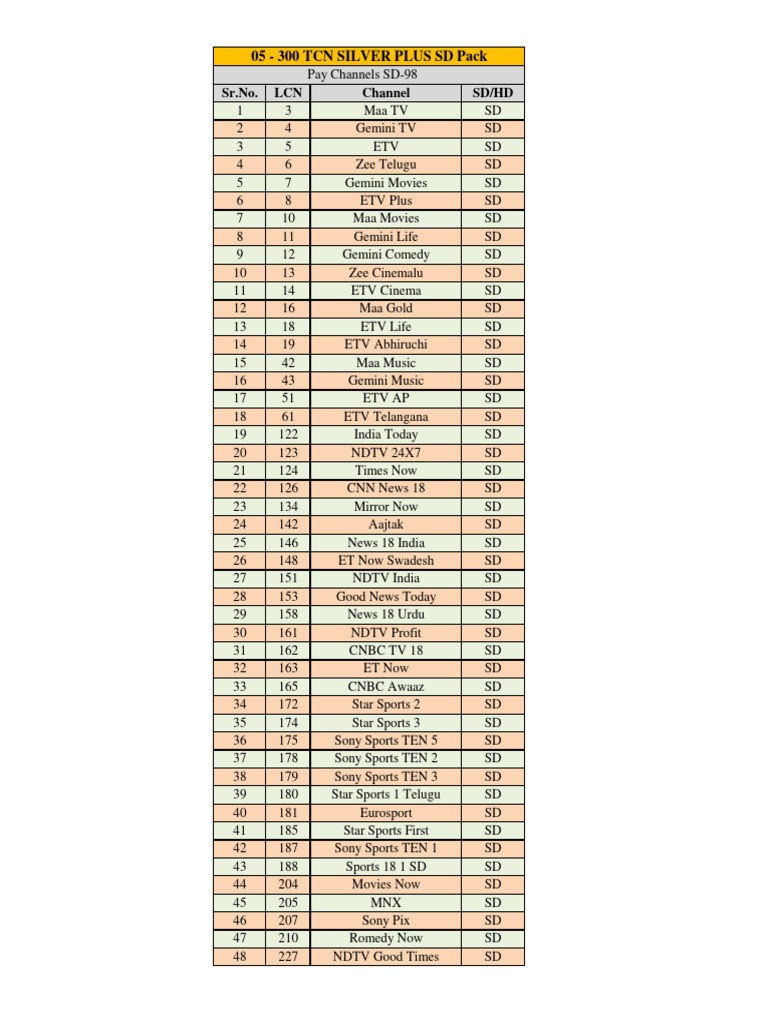 05 - 300 TCN SILVER PLUS SD Pack

Pay Channels SD-98

| Sr.No. | LCN | Channel | SD/HD |
|---|---|---|---|
| 1 | 3 | Maa TV | SD |
| 2 | 4 | Gemini TV | SD |
| 3 | 5 | ETV | SD |
| 4 | 6 | Zee Telugu | SD |
| 5 | 7 | Gemini Movies | SD |
| 6 | 8 | ETV Plus | SD |
| 7 | 10 | Maa Movies | SD |
| 8 | 11 | Gemini Life | SD |
| 9 | 12 | Gemini Comedy | SD |
| 10 | 13 | Zee Cinemalu | SD |
| 11 | 14 | ETV Cinema | SD |
| 12 | 16 | Maa Gold | SD |
| 13 | 18 | ETV Life | SD |
| 14 | 19 | ETV Abhiruchi | SD |
| 15 | 42 | Maa Music | SD |
| 16 | 43 | Gemini Music | SD |
| 17 | 51 | ETV AP | SD |
| 18 | 61 | ETV Telangana | SD |
| 19 | 122 | India Today | SD |
| 20 | 123 | NDTV 24X7 | SD |
| 21 | 124 | Times Now | SD |
| 22 | 126 | CNN News 18 | SD |
| 23 | 134 | Mirror Now | SD |
| 24 | 142 | Aajtak | SD |
| 25 | 146 | News 18 India | SD |
| 26 | 148 | ET Now Swadesh | SD |
| 27 | 151 | NDTV India | SD |
| 28 | 153 | Good News Today | SD |
| 29 | 158 | News 18 Urdu | SD |
| 30 | 161 | NDTV Profit | SD |
| 31 | 162 | CNBC TV 18 | SD |
| 32 | 163 | ET Now | SD |
| 33 | 165 | CNBC Awaaz | SD |
| 34 | 172 | Star Sports 2 | SD |
| 35 | 174 | Star Sports 3 | SD |
| 36 | 175 | Sony Sports TEN 5 | SD |
| 37 | 178 | Sony Sports TEN 2 | SD |
| 38 | 179 | Sony Sports TEN 3 | SD |
| 39 | 180 | Star Sports 1 Telugu | SD |
| 40 | 181 | Eurosport | SD |
| 41 | 185 | Star Sports First | SD |
| 42 | 187 | Sony Sports TEN 1 | SD |
| 43 | 188 | Sports 18 1 SD | SD |
| 44 | 204 | Movies Now | SD |
| 45 | 205 | MNX | SD |
| 46 | 207 | Sony Pix | SD |
| 47 | 210 | Romedy Now | SD |
| 48 | 227 | NDTV Good Times | SD |